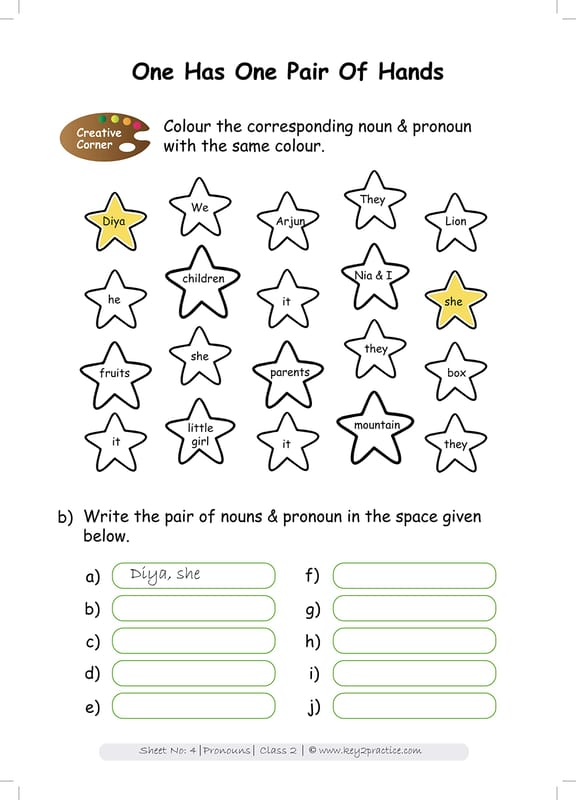 One Has One Pair Of Hands

Creative Corner

Colour the corresponding noun & pronoun with the same colour.

Diya
We
Arjun
They
Lion

he
children
it
Nia & I
she

fruits
she
parents
they
box

it
little girl
it
mountain
they

b) Write the pair of nouns & pronoun in the space given below.

a) Diya, she
b)
c)
d)
e)
f)
g)
h)
i)
j)

Sheet No: 4 | Pronouns | Class 2 | © www.key2practice.com